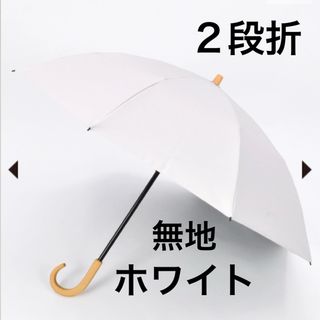 ２段折

無地
ホワイト